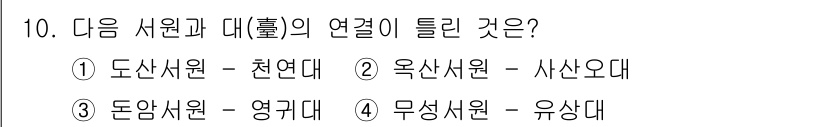 10. 다음 서원과 대(臺)의 연결이 틀린 것은?
① 도산서원 - 천연대 ② 옥산서원 - 사산오대
③ 돈암서원 - 영귀대 ④ 무성서원 - 유상대